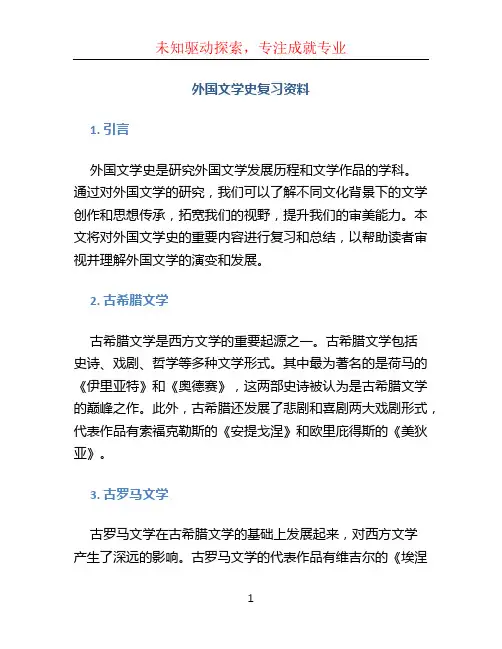 未知驱动探索，专注成就专业

外国文学史复习资料

1. 引言

外国文学史是研究外国文学发展历程和文学作品的学科。通过对外国文学的研究，我们可以了解不同文化背景下的文学创作和思想传承，拓宽我们的视野，提升我们的审美能力。本文将对外国文学史的重要内容进行复习和总结，以帮助读者审视并理解外国文学的演变和发展。

2. 古希腊文学

古希腊文学是西方文学的重要起源之一。古希腊文学包括史诗、戏剧、哲学等多种文学形式。其中最为著名的是荷马的《伊里亚特》和《奥德赛》，这两部史诗被认为是古希腊文学的巅峰之作。此外，古希腊还发展了悲剧和喜剧两大戏剧形式，代表作品有索福克勒斯的《安提戈涅》和欧里庇得斯的《美狄亚》。

3. 古罗马文学

古罗马文学在古希腊文学的基础上发展起来，对西方文学产生了深远的影响。古罗马文学的代表作品有维吉尔的《埃涅

1